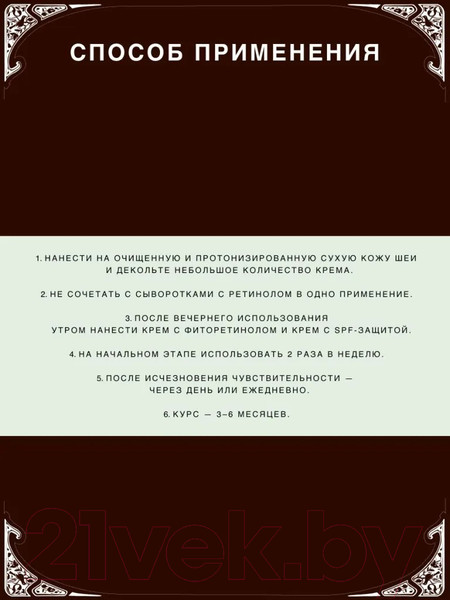 СПОСОБ ПРИМЕНЕНИЯ

1. НАНЕСТИ НА ОЧИЩЕННУЮ И ПРОТОНИЗИРОВАННУЮ СУХУЮ КОЖУ ШЕИ И ДЕКОЛЬТЕ НЕБОЛЬШОЕ КОЛИЧЕСТВО КРЕМА.

2. НЕ СОЧЕТАТЬ С СЫВОРОТКАМИ С РЕТИНОЛОМ В ОДНО ПРИМЕНЕНИЕ.

3. ПОСЛЕ ВЕЧЕРНЕГО ИСПОЛЬЗОВАНИЯ УТРОМ НАНЕСТИ КРЕМ С ФИТОРЕТИНОЛОМ И КРЕМ С SPF-ЗАЩИТОЙ.

4. НА НАЧАЛЬНОМ ЭТАПЕ ИСПОЛЬЗОВАТЬ 2 РАЗА В НЕДЕЛЮ.

5. ПОСЛЕ ИСЧЕЗНОВЕНИЯ ЧУВСТВИТЕЛЬНОСТИ — ЧЕРЕЗ ДЕНЬ ИЛИ ЕЖЕДНЕВНО.

6. КУРС — 3–6 МЕСЯЦЕВ.

21vek.by